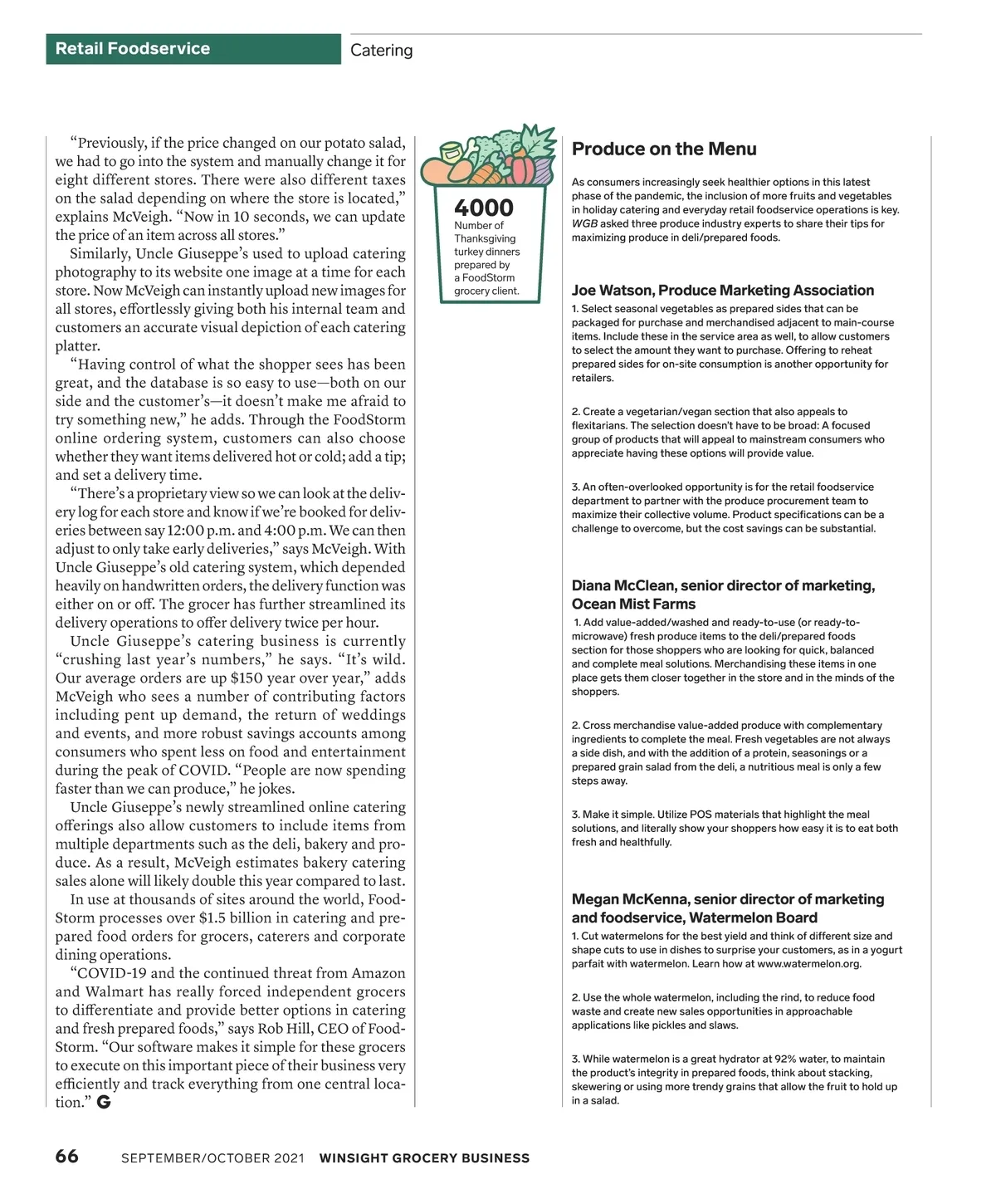 Retail Foodservice

Catering

"Previously, if the price changed on our potato salad, we had to go into the system and manually change it for eight different stores. There were also different taxes on the salad depending on where the store is located," explains McVeigh. "Now in 10 seconds, we can update the price of an item across all stores."

Similarly, Uncle Giuseppe's used to upload catering photography to its website one image at a time for each store. Now McVeigh can instantly upload new images for all stores, effortlessly giving both his internal team and customers an accurate visual depiction of each catering platter.

"Having control of what the shopper sees has been great, and the database is so easy to use—both on our side and the customer's—it doesn't make me afraid to try something new," he adds. Through the FoodStorm online ordering system, customers can also choose whether they want items delivered hot or cold; add a tip; and set a delivery time.

"There's a proprietary view so we can look at the delivery log for each store and know if we're booked for deliveries between say 12:00 p.m. and 4:00 p.m. We can then adjust to only take early deliveries," says McVeigh. With Uncle Giuseppe's old catering system, which depended heavily on handwritten orders, the delivery function was either on or off. The grocer has further streamlined its delivery operations to offer delivery twice per hour.

Uncle Giuseppe's catering business is currently "crushing last year's numbers," he says. "It's wild. Our average orders are up $150 year over year," adds McVeigh who sees a number of contributing factors including pent up demand, the return of weddings and events, and more robust savings accounts among consumers who spent less on food and entertainment during the peak of COVID. "People are now spending faster than we can produce," he jokes.

Uncle Giuseppe's newly streamlined online catering offerings also allow customers to include items from multiple departments such as the deli, bakery and produce. As a result, McVeigh estimates bakery catering sales alone will likely double this year compared to last.

In use at thousands of sites around the world, FoodStorm processes over $1.5 billion in catering and prepared food orders for grocers, caterers and corporate dining operations.

"COVID-19 and the continued threat from Amazon and Walmart has really forced independent grocers to differentiate and provide better options in catering and fresh prepared foods," says Rob Hill, CEO of FoodStorm. "Our software makes it simple for these grocers to execute on this important piece of their business very efficiently and track everything from one central location." G

4000
Number of Thanksgiving turkey dinners prepared by a FoodStorm grocery client.

Produce on the Menu

As consumers increasingly seek healthier options in this latest phase of the pandemic, the inclusion of more fruits and vegetables in holiday catering and everyday retail foodservice operations is key. WGB asked three produce industry experts to share their tips for maximizing produce in deli/prepared foods.

Joe Watson, Produce Marketing Association
1. Select seasonal vegetables as prepared sides that can be packaged for purchase and merchandised adjacent to main-course items. Include these in the service area as well, to allow customers to select the amount they want to purchase. Offering to reheat prepared sides for on-site consumption is another opportunity for retailers.

2. Create a vegetarian/vegan section that also appeals to flexitarians. The selection doesn't have to be broad: A focused group of products that will appeal to mainstream consumers who appreciate having these options will provide value.

3. An often-overlooked opportunity is for the retail foodservice department to partner with the produce procurement team to maximize their collective volume. Product specifications can be a challenge to overcome, but the cost savings can be substantial.

Diana McClean, senior director of marketing, Ocean Mist Farms
1. Add value-added/washed and ready-to-use (or ready-to-microwave) fresh produce items to the deli/prepared foods section for those shoppers who are looking for quick, balanced and complete meal solutions. Merchandising these items in one place gets them closer together in the store and in the minds of the shoppers.

2. Cross merchandise value-added produce with complementary ingredients to complete the meal. Fresh vegetables are not always a side dish, and with the addition of a protein, seasonings or a prepared grain salad from the deli, a nutritious meal is only a few steps away.

3. Make it simple. Utilize POS materials that highlight the meal solutions, and literally show your shoppers how easy it is to eat both fresh and healthfully.

Megan McKenna, senior director of marketing and foodservice, Watermelon Board
1. Cut watermelons for the best yield and think of different size and shape cuts to use in dishes to surprise your customers, as in a yogurt parfait with watermelon. Learn how at www.watermelon.org.

2. Use the whole watermelon, including the rind, to reduce food waste and create new sales opportunities in approachable applications like pickles and slaws.

3. While watermelon is a great hydrator at 92% water, to maintain the product's integrity in prepared foods, think about stacking, skewering or using more trendy grains that allow the fruit to hold up in a salad.

66 SEPTEMBER/OCTOBER 2021 WINSIGHT GROCERY BUSINESS